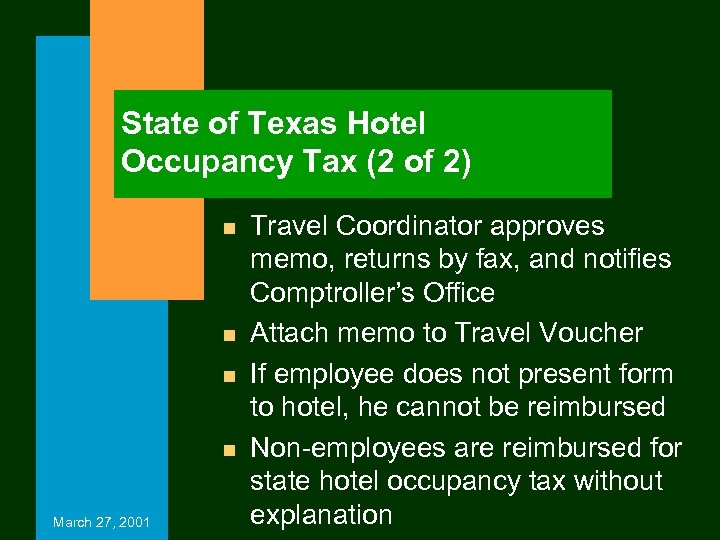 State of Texas Hotel Occupancy Tax (2 of 2)

• Travel Coordinator approves memo, returns by fax, and notifies Comptroller's Office
• Attach memo to Travel Voucher
• If employee does not present form to hotel, he cannot be reimbursed
• Non-employees are reimbursed for state hotel occupancy tax without explanation

March 27, 2001